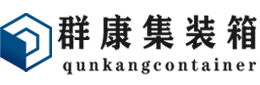 群康集装箱
qunkangcontainer